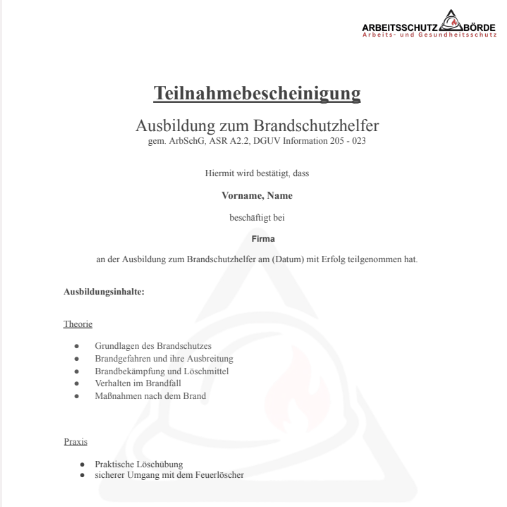 ARBEITSSCHUTZ BÖRDE
Arbeits- und Gesundheitsschutz

Teilnahmebescheinigung

Ausbildung zum Brandschutzhelfer
gem. ArbSchG, ASR A2.2, DGUV Information 205 - 023

Hiermit wird bestätigt, dass

Vorname, Name

beschäftigt bei

Firma

an der Ausbildung zum Brandschutzhelfer am (Datum) mit Erfolg teilgenommen hat.

Ausbildungsinhalte:

Theorie

- Grundlagen des Brandschutzes
- Brandgefahren und ihre Ausbreitung
- Brandbekämpfung und Löschmittel
- Verhalten im Brandfall
- Maßnahmen nach dem Brand

Praxis

- Praktische Löschübung
- sicherer Umgang mit dem Feuerlöscher